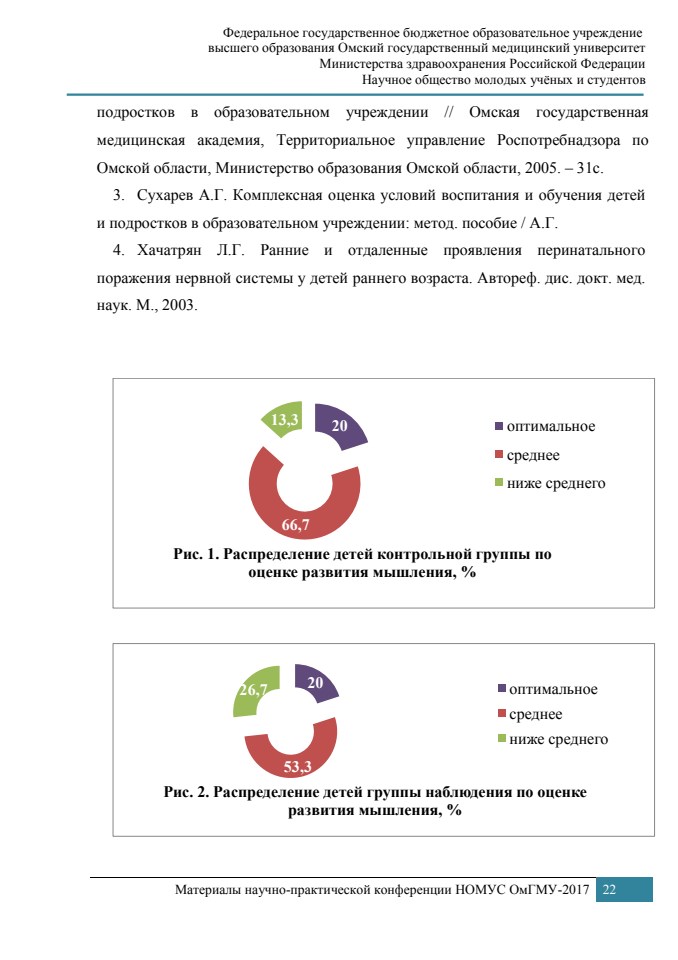 Федеральное государственное бюджетное образовательное учреждение высшего образования Омский государственный медицинский университет Министерства здравоохранения Российской Федерации Научное общество молодых учёных и студентов

подростков в образовательном учреждении // Омская государственная медицинская академия, Территориальное управление Роспотребнадзора по Омской области, Министерство образования Омской области, 2005. – 31с.

3. Сухарев А.Г. Комплексная оценка условий воспитания и обучения детей и подростков в образовательном учреждении: метод. пособие / А.Г.

4. Хачатрян Л.Г. Ранние и отдаленные проявления перинатального поражения нервной системы у детей раннего возраста. Автореф. дис. докт. мед. наук. М., 2003.

13,3
20
66,7
оптимальное
среднее
ниже среднего

Рис. 1. Распределение детей контрольной группы по оценке развития мышления, %

26,7
20
53,3
оптимальное
среднее
ниже среднего

Рис. 2. Распределение детей группы наблюдения по оценке развития мышления, %

Материалы научно-практической конференции НОМУС ОмГМУ-2017 22